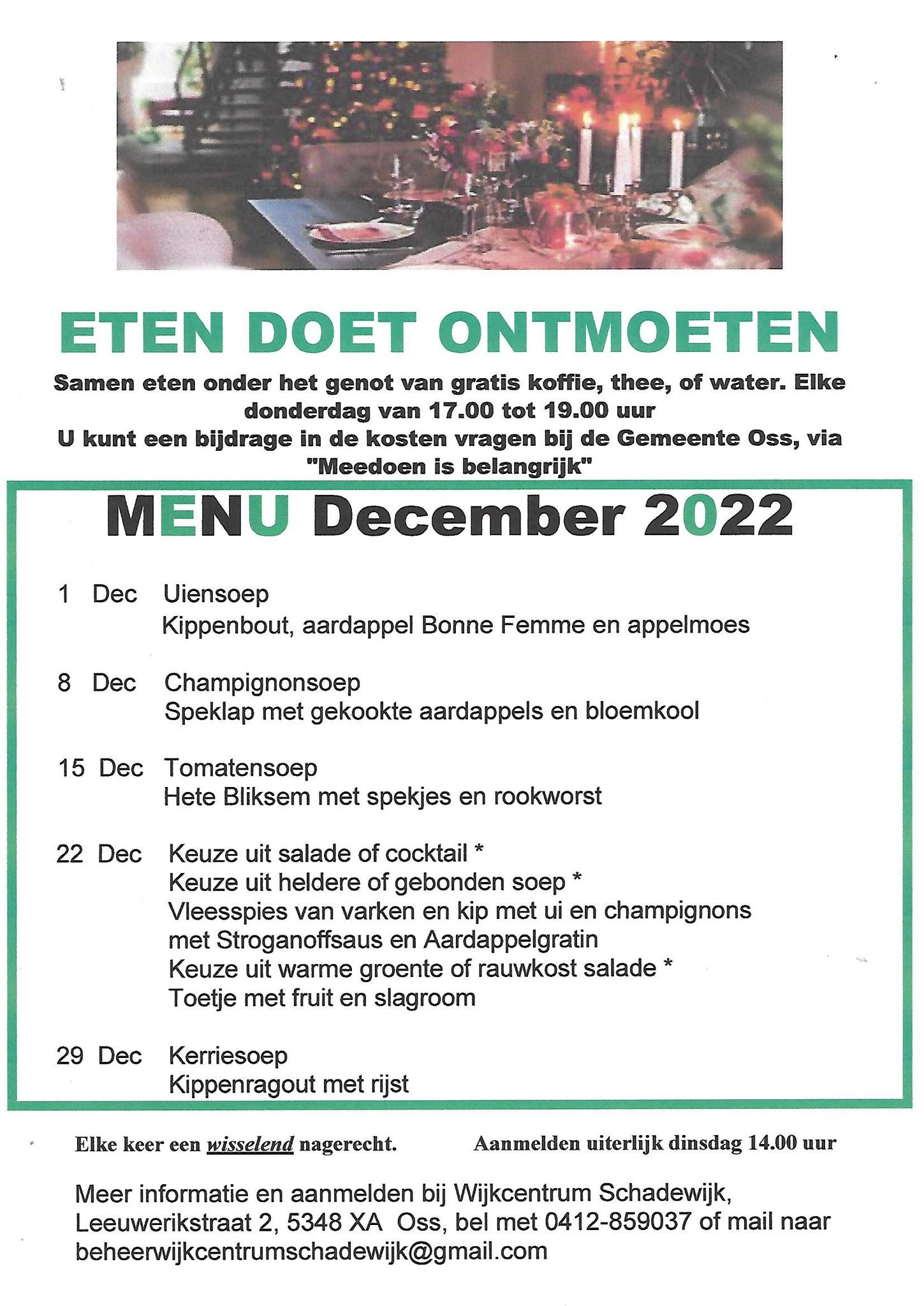 ETEN DOET ONTMOETEN

Samen eten onder het genot van gratis koffie, thee, of water. Elke donderdag van 17.00 tot 19.00 uur
U kunt een bijdrage in de kosten vragen bij de Gemeente Oss, via "Meedoen is belangrijk"

MENU December 2022

1 Dec Uiensoep
Kippenbout, aardappel Bonne Femme en appelmoes

8 Dec Champignonsoep
Speklap met gekookte aardappels en bloemkool

15 Dec Tomatensoep
Hete Bliksem met spekjes en rookworst

22 Dec Keuze uit salade of cocktail *
Keuze uit heldere of gebonden soep *
Vleesspies van varken en kip met ui en champignons met Stroganoffsaus en Aardappelgratin
Keuze uit warme groente of rauwkost salade *
Toetje met fruit en slagroom

29 Dec Kerriesoep
Kippenragout met rijst

Elke keer een wisselend nagerecht.

Aanmelden uiterlijk dinsdag 14.00 uur

Meer informatie en aanmelden bij Wijkcentrum Schadewijk, Leeuwerikstraat 2, 5348 XA Oss, bel met 0412-859037 of mail naar beheerwijkcentrumschadewijk@gmail.com